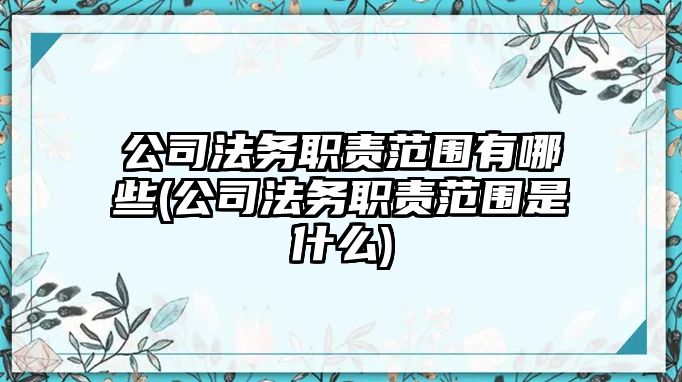 公司法务职责范围有哪些(公司法务职责范围是什么)